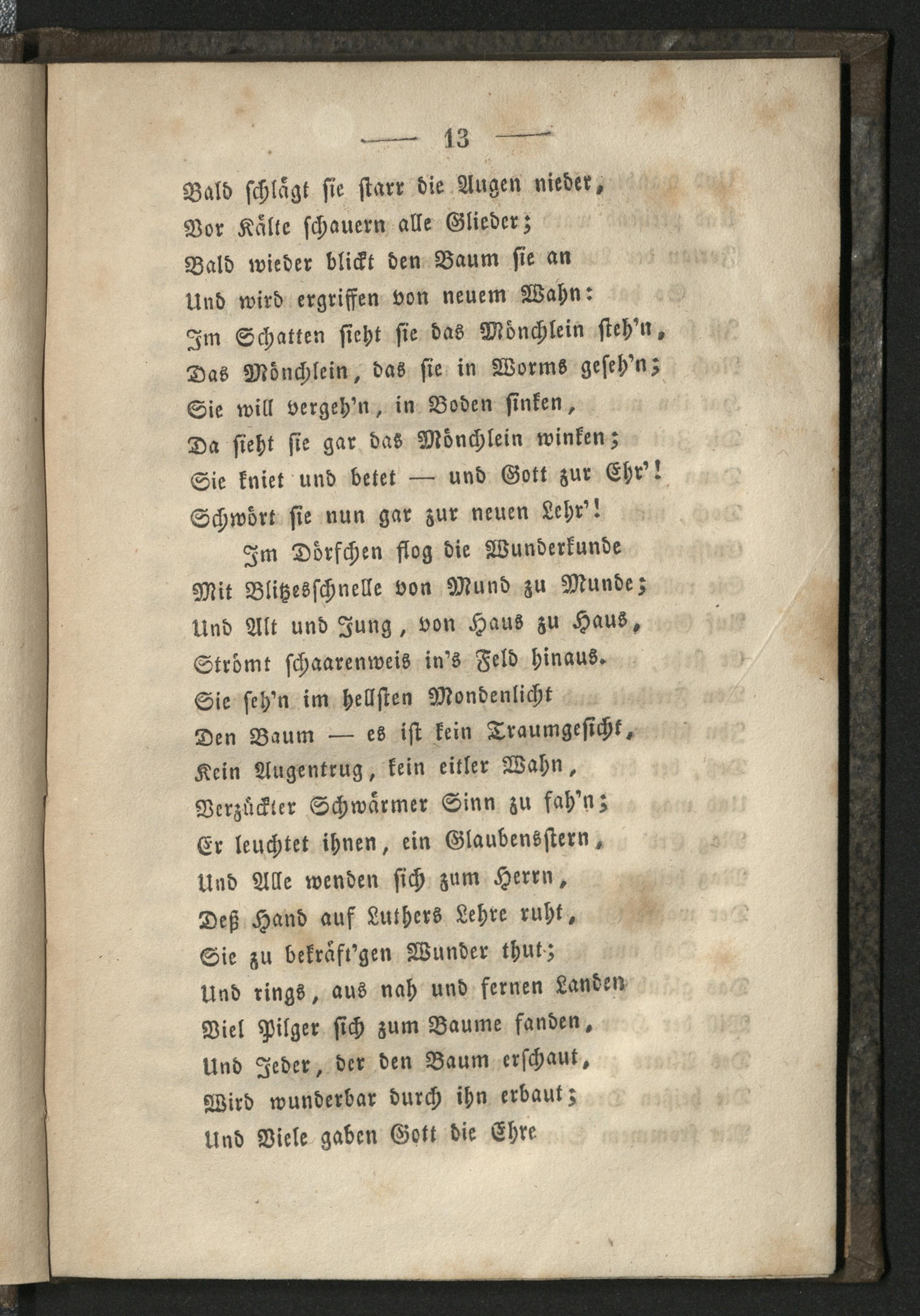 — 13 —

Bald schlägt sie starr die Augen nieder,
Vor Kälte schauern alle Glieder;
Bald wieder blickt den Baum sie an
Und wird ergriffen von neuem Wahn:
Im Schatten sieht sie das Mönchlein steh'n,
Das Mönchlein, das sie in Worms geseh'n;
Sie will vergeh'n, in Boden sinken,
Da sieht sie gar das Mönchlein winken;
Sie kniet und betet — und Gott zur Ehr'!
Schwört sie nun gar zur neuen Lehr'!

Im Dörfchen flog die Wunderkunde
Mit Blitzesschnelle von Mund zu Munde;
Und Alt und Jung, von Haus zu Haus,
Strömt schaarenweis in's Feld hinaus.
Sie seh'n im hellsten Mondenlicht
Den Baum — es ist kein Traumgesicht,
Kein Augentrug, kein eitler Wahn,
Verzückter Schwärmer Sinn zu fah'n;
Er leuchtet ihnen, ein Glaubensstern,
Und Alle wenden sich zum Herrn,
Deß Hand auf Luthers Lehre ruht,
Sie zu bekräft'gen Wunder thut;
Und rings, aus nah und fernen Landen
Viel Pilger sich zum Baume fanden,
Und Jeder, der den Baum erschaut,
Wird wunderbar durch ihn erbaut;
Und Viele gaben Gott die Ehre